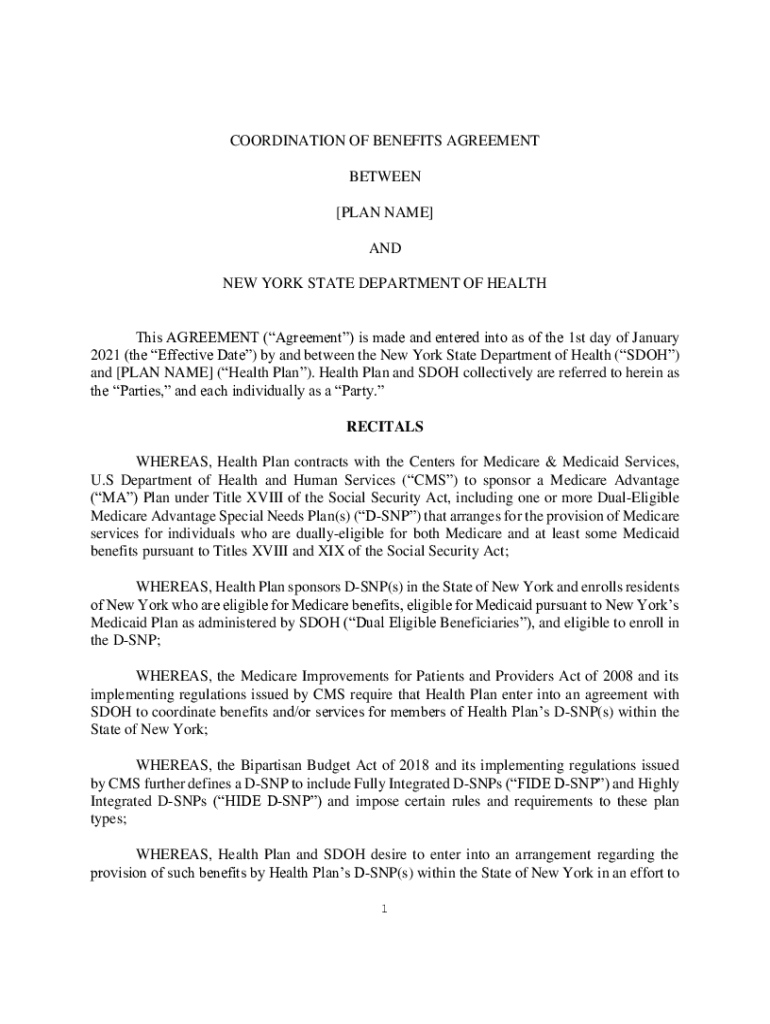 COORDINATION OF BENEFITS AGREEMENT

BETWEEN

[PLAN NAME]

AND

NEW YORK STATE DEPARTMENT OF HEALTH

This AGREEMENT (“Agreement”) is made and entered into as of the 1st day of January 2021 (the “Effective Date”) by and between the New York State Department of Health (“SDOH”) and [PLAN NAME] (“Health Plan”). Health Plan and SDOH collectively are referred to herein as the “Parties,” and each individually as a “Party.”

RECITALS

WHEREAS, Health Plan contracts with the Centers for Medicare & Medicaid Services, U.S Department of Health and Human Services (“CMS”) to sponsor a Medicare Advantage (“MA”) Plan under Title XVIII of the Social Security Act, including one or more Dual-Eligible Medicare Advantage Special Needs Plan(s) (“D-SNP”) that arranges for the provision of Medicare services for individuals who are dually-eligible for both Medicare and at least some Medicaid benefits pursuant to Titles XVIII and XIX of the Social Security Act;

WHEREAS, Health Plan sponsors D-SNP(s) in the State of New York and enrolls residents of New York who are eligible for Medicare benefits, eligible for Medicaid pursuant to New York’s Medicaid Plan as administered by SDOH (“Dual Eligible Beneficiaries”), and eligible to enroll in the D-SNP;

WHEREAS, the Medicare Improvements for Patients and Providers Act of 2008 and its implementing regulations issued by CMS require that Health Plan enter into an agreement with SDOH to coordinate benefits and/or services for members of Health Plan’s D-SNP(s) within the State of New York;

WHEREAS, the Bipartisan Budget Act of 2018 and its implementing regulations issued by CMS further defines a D-SNP to include Fully Integrated D-SNPs (“FIDE D-SNP”) and Highly Integrated D-SNPs (“HIDE D-SNP”) and impose certain rules and requirements to these plan types;

WHEREAS, Health Plan and SDOH desire to enter into an arrangement regarding the provision of such benefits by Health Plan’s D-SNP(s) within the State of New York in an effort to

1